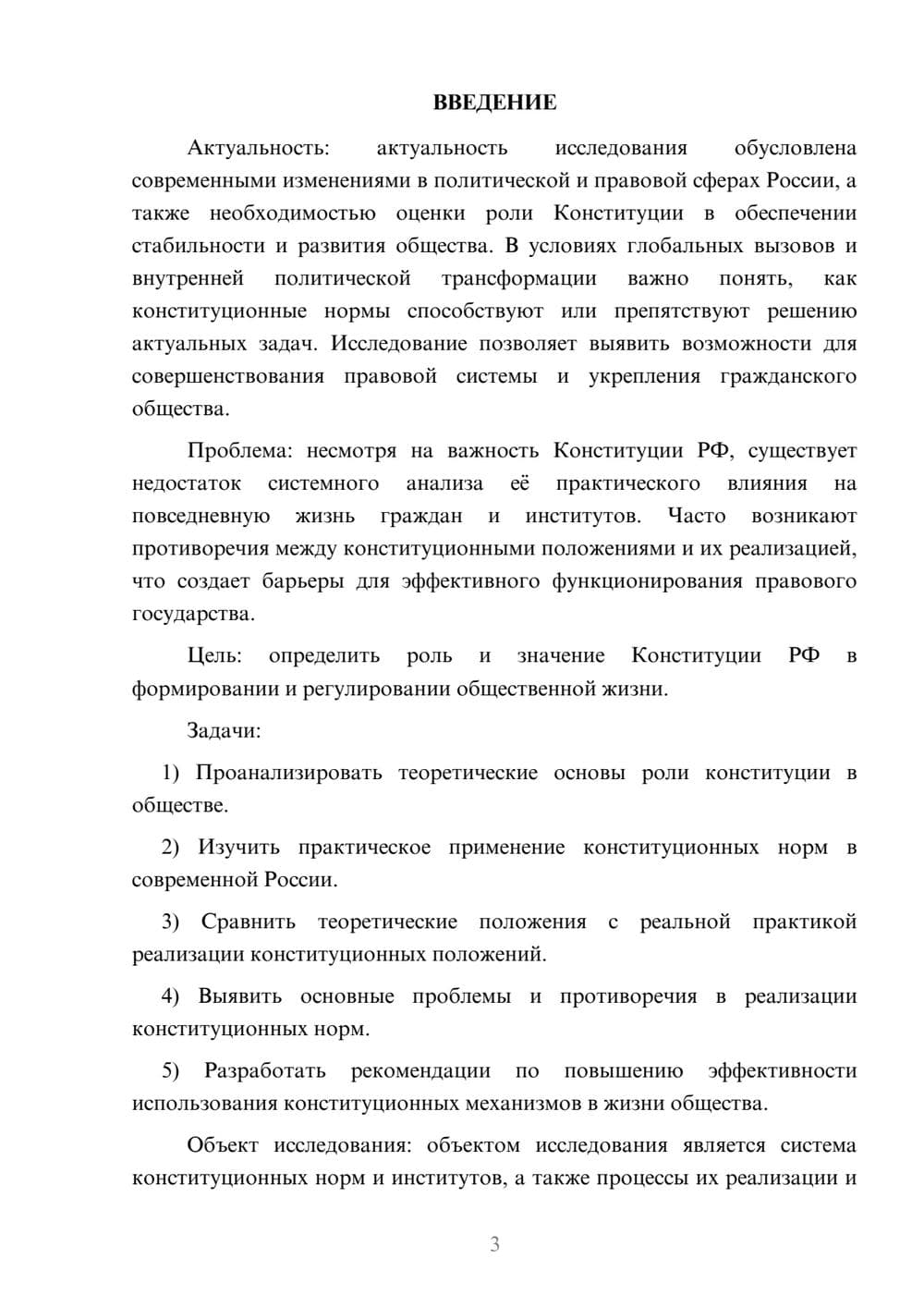 ВВЕДЕНИЕ

Актуальность: актуальность исследования обусловлена современными изменениями в политической и правовой сферах России, а также необходимостью оценки роли Конституции в обеспечении стабильности и развития общества. В условиях глобальных вызовов и внутренней политической трансформации важно понять, как конституционные нормы способствуют или препятствуют решению актуальных задач. Исследование позволяет выявить возможности для совершенствования правовой системы и укрепления гражданского общества.

Проблема: несмотря на важность Конституции РФ, существует недостаток системного анализа её практического влияния на повседневную жизнь граждан и институтов. Часто возникают противоречия между конституционными положениями и их реализацией, что создает барьеры для эффективного функционирования правового государства.

Цель: определить роль и значение Конституции РФ в формировании и регулировании общественной жизни.

Задачи:

1) Проанализировать теоретические основы роли конституции в обществе.

2) Изучить практическое применение конституционных норм в современной России.

3) Сравнить теоретические положения с реальной практикой реализации конституционных положений.

4) Выявить основные проблемы и противоречия в реализации конституционных норм.

5) Разработать рекомендации по повышению эффективности использования конституционных механизмов в жизни общества.

Объект исследования: объектом исследования является система конституционных норм и институтов, а также процессы их реализации и

3